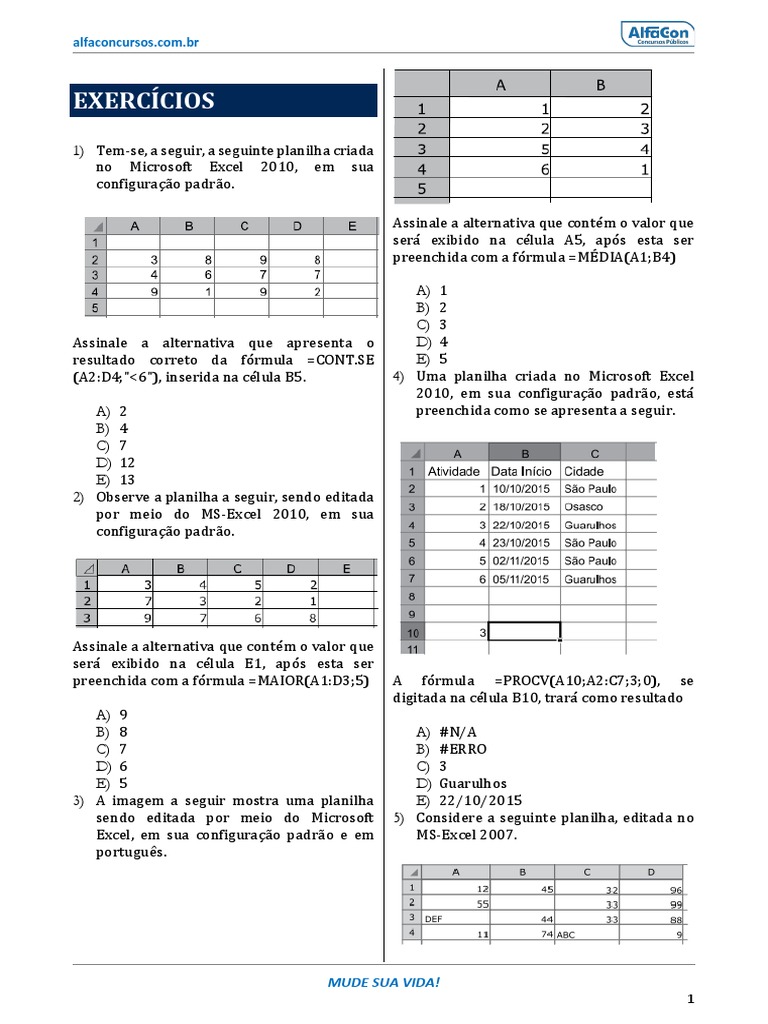 alfaconcursos.com.br

AlfaCon Concursos Públicos

EXERCÍCIOS

1) Tem-se, a seguir, a seguinte planilha criada no Microsoft Excel 2010, em sua configuração padrão.

| | A | B | C | D | E |
|---|---|---|---|---|---|
| 1 | | | | | |
| 2 | 3 | 8 | 9 | 8 | |
| 3 | 4 | 6 | 7 | 7 | |
| 4 | 9 | 1 | 9 | 2 | |
| 5 | | | | | |

Assinale a alternativa que apresenta o resultado correto da fórmula =CONT.SE (A2:D4;"<6"), inserida na célula B5.

A) 2
B) 4
C) 7
D) 12
E) 13

2) Observe a planilha a seguir, sendo editada por meio do MS-Excel 2010, em sua configuração padrão.

| | A | B | C | D | E |
|---|---|---|---|---|---|
| 1 | 3 | 4 | 5 | 2 | |
| 2 | 7 | 3 | 2 | 1 | |
| 3 | 9 | 7 | 6 | 8 | |

Assinale a alternativa que contém o valor que será exibido na célula E1, após esta ser preenchida com a fórmula =MAIOR(A1:D3;5)

A) 9
B) 8
C) 7
D) 6
E) 5

3) A imagem a seguir mostra uma planilha sendo editada por meio do Microsoft Excel, em sua configuração padrão e em português.

| | A | B |
|---|---|---|
| 1 | 1 | 2 |
| 2 | 2 | 3 |
| 3 | 5 | 4 |
| 4 | 6 | 1 |
| 5 | | |

Assinale a alternativa que contém o valor que será exibido na célula A5, após esta ser preenchida com a fórmula =MÉDIA(A1;B4)

A) 1
B) 2
C) 3
D) 4
E) 5

4) Uma planilha criada no Microsoft Excel 2010, em sua configuração padrão, está preenchida como se apresenta a seguir.

| | A | B | C |
|---|---|---|---|
| 1 | Atividade | Data Início | Cidade |
| 2 | 1 | 10/10/2015 | São Paulo |
| 3 | 2 | 18/10/2015 | Osasco |
| 4 | 3 | 22/10/2015 | Guarulhos |
| 5 | 4 | 23/10/2015 | São Paulo |
| 6 | 5 | 02/11/2015 | São Paulo |
| 7 | 6 | 05/11/2015 | Guarulhos |
| 8 | | | |
| 9 | | | |
| 10 | 3 | | |
| 11 | | | |

A fórmula =PROCV(A10;A2:C7;3;0), se digitada na célula B10, trará como resultado

A) #N/A
B) #ERRO
C) 3
D) Guarulhos
E) 22/10/2015

5) Considere a seguinte planilha, editada no MS-Excel 2007.

| | A | B | C | D |
|---|---|---|---|---|
| 1 | 12 | 45 | 32 | 96 |
| 2 | 55 | | 33 | 99 |
| 3 | DEF | 44 | 33 | 88 |
| 4 | 11 | 74 | ABC | 9 |

MUDE SUA VIDA!

1